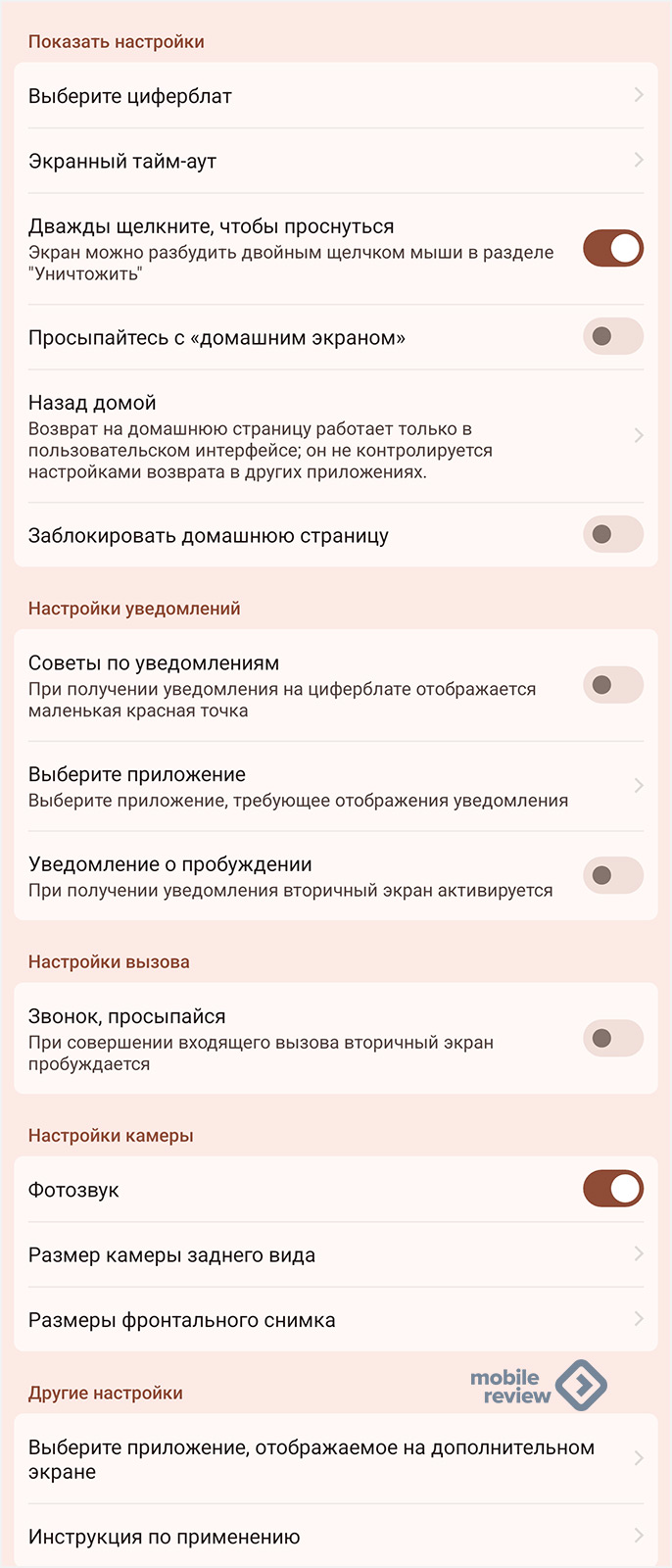 Показать настройки

Выберите циферблат

Экранный тайм-аут

Дважды щелкните, чтобы проснуться
Экран можно разбудить двойным щелчком мыши в разделе "Уничтожить"

Просыпайтесь с «домашним экраном»

Назад домой
Возврат на домашнюю страницу работает только в пользовательском интерфейсе; он не контролируется настройками возврата в других приложениях.

Заблокировать домашнюю страницу

Настройки уведомлений

Советы по уведомлениям
При получении уведомления на циферблате отображается маленькая красная точка

Выберите приложение
Выберите приложение, требующее отображения уведомления

Уведомление о пробуждении
При получении уведомления вторичный экран активируется

Настройки вызова

Звонок, просыпайся
При совершении входящего вызова вторичный экран пробуждается

Настройки камеры

Фотозвук

Размер камеры заднего вида

Размеры фронтального снимка

Другие настройки

mobile review

Выберите приложение, отображаемое на дополнительном экране

Инструкция по применению